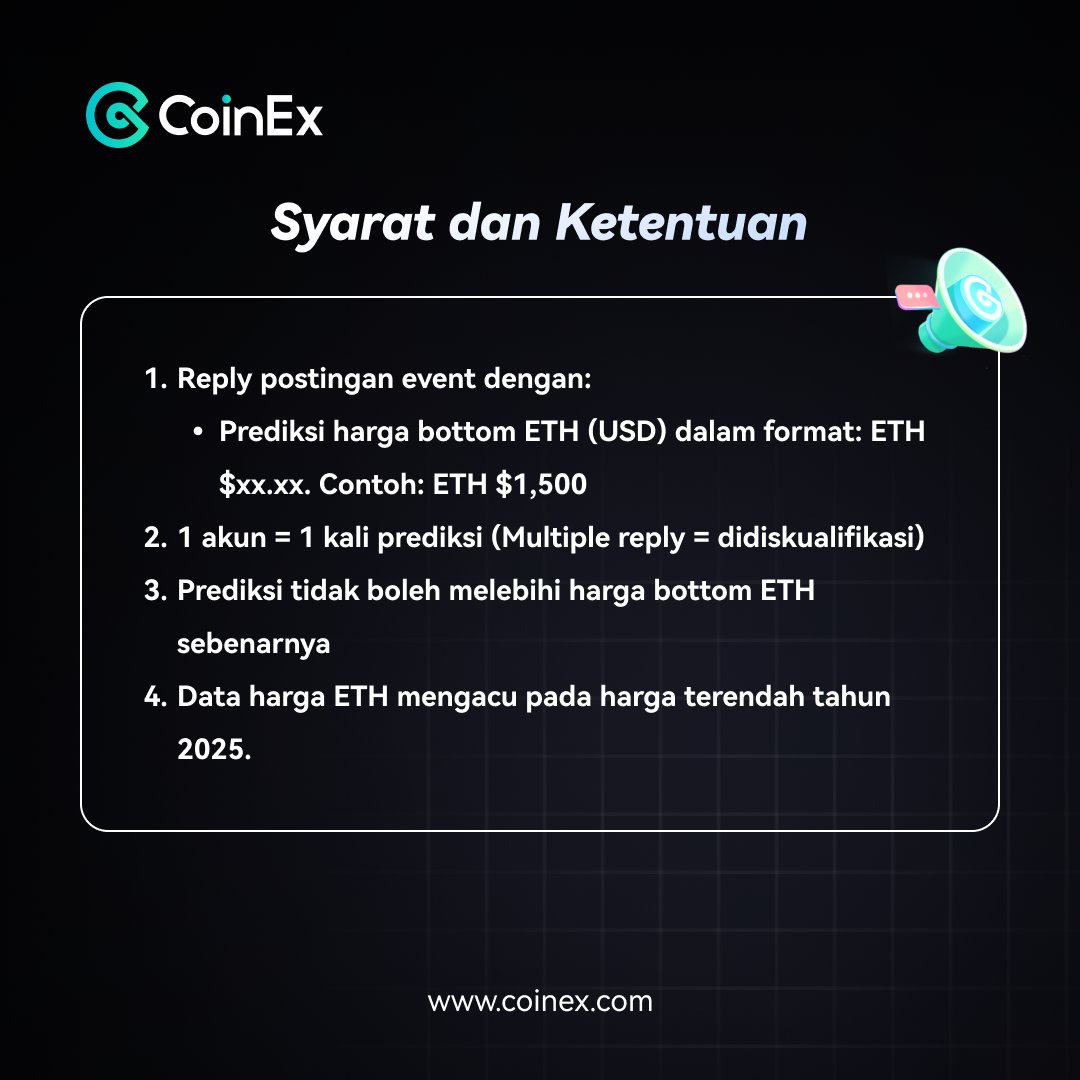 CoinEx

Syarat dan Ketentuan

1. Reply postingan event dengan:
• Prediksi harga bottom ETH (USD) dalam format: ETH \$xx.xx. Contoh: ETH \$1,500
2. 1 akun = 1 kali prediksi (Multiple reply = didiskualifikasi)
3. Prediksi tidak boleh melebihi harga bottom ETH sebenarnya
4. Data harga ETH mengacu pada harga terendah tahun 2025.

www.coinex.com